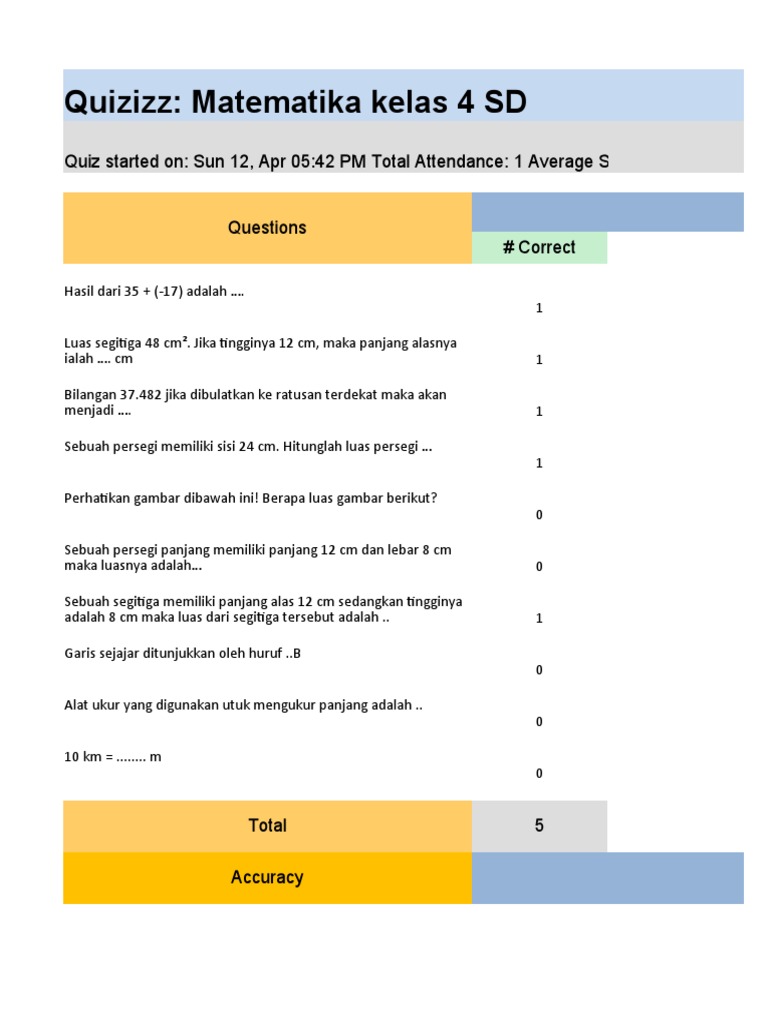 Quizizz: Matematika kelas 4 SD

Quiz started on: Sun 12, Apr 05:42 PM Total Attendance: 1 Average S

| Questions | # Correct |
|---|---|
| Hasil dari 35 + (-17) adalah .... | 1 |
| Luas segitiga 48 cm². Jika tingginya 12 cm, maka panjang alasnya ialah .... cm | 1 |
| Bilangan 37.482 jika dibulatkan ke ratusan terdekat maka akan menjadi .... | 1 |
| Sebuah persegi memiliki sisi 24 cm. Hitunglah luas persegi ... | 1 |
| Perhatikan gambar dibawah ini! Berapa luas gambar berikut? | 0 |
| Sebuah persegi panjang memiliki panjang 12 cm dan lebar 8 cm maka luasnya adalah... | 0 |
| Sebuah segitiga memiliki panjang alas 12 cm sedangkan tingginya adalah 8 cm maka luas dari segitiga tersebut adalah .. | 1 |
| Garis sejajar ditunjukkan oleh huruf ..B | 0 |
| Alat ukur yang digunakan utuk mengukur panjang adalah .. | 0 |
| 10 km = ........ m | 0 |
| Total | 5 |
| Accuracy | |